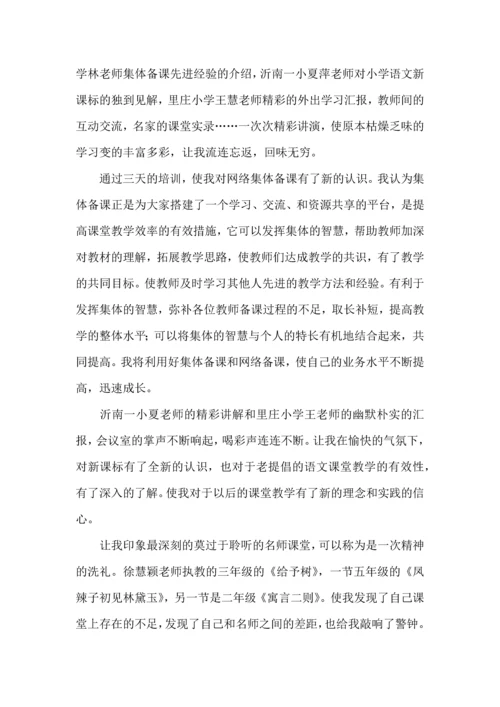 学林老师集体备课先进经验的介绍，沂南一小夏萍老师对小学语文新课标的独到见解，里庄小学王慧老师精彩的外出学习汇报，教师间的互动交流，名家的课堂实录……一次次精彩讲演，使原本枯燥乏味的学习变的丰富多彩，让我流连忘返，回味无穷。

通过三天的培训，使我对网络集体备课有了新的认识。我认为集体备课正是为大家搭建了一个学习、交流、和资源共享的平台，是提高课堂教学效率的有效措施，它可以发挥集体的智慧，帮助教师加深对教材的理解，拓展教学思路，使教师们达成教学的共识，有了教学的共同目标。使教师及时学习其他人先进的教学方法和经验。有利于发挥集体的智慧，弥补各位教师备课过程的不足，取长补短，提高教学的整体水平；可以将集体的智慧与个人的特长有机地结合起来，共同提高。我将利用好集体备课和网络备课，使自己的业务水平不断提高，迅速成长。

沂南一小夏老师的精彩讲解和里庄小学王老师的幽默朴实的汇报，会议室的掌声不断响起，喝彩声连连不断。让我在愉快的气氛下，对新课标有了全新的认识，也对于老提倡的语文课堂教学的有效性，有了深入的了解。使我对于以后的课堂教学有了新的理念和实践的信心。

让我印象最深刻的莫过于聆听的名师课堂，可以称为是一次精神的洗礼。徐慧颖老师执教的三年级的《给予树》，一节五年级的《凤辣子初见林黛玉》，另一节是二年级《寓言二则》。使我发现了自己课堂上存在的不足，发现了自己和名师之间的差距，也给我敲响了警钟。